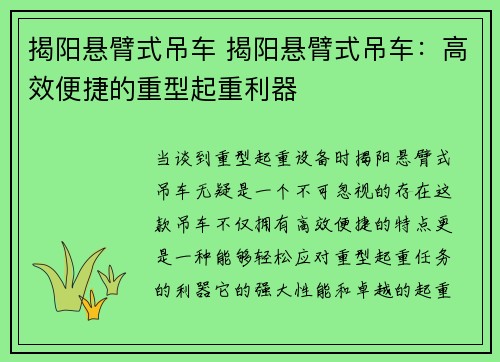 揭阳悬臂式吊车 揭阳悬臂式吊车：高效便捷的重型起重利器

当谈到重型起重设备时揭阳悬臂式吊车无疑是一个不可忽视的存在这款吊车不仅拥有高效便捷的特点更是一种能够轻松应对重型起重任务的利器它的强大性能和卓越的起重